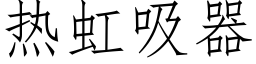 热虹吸器